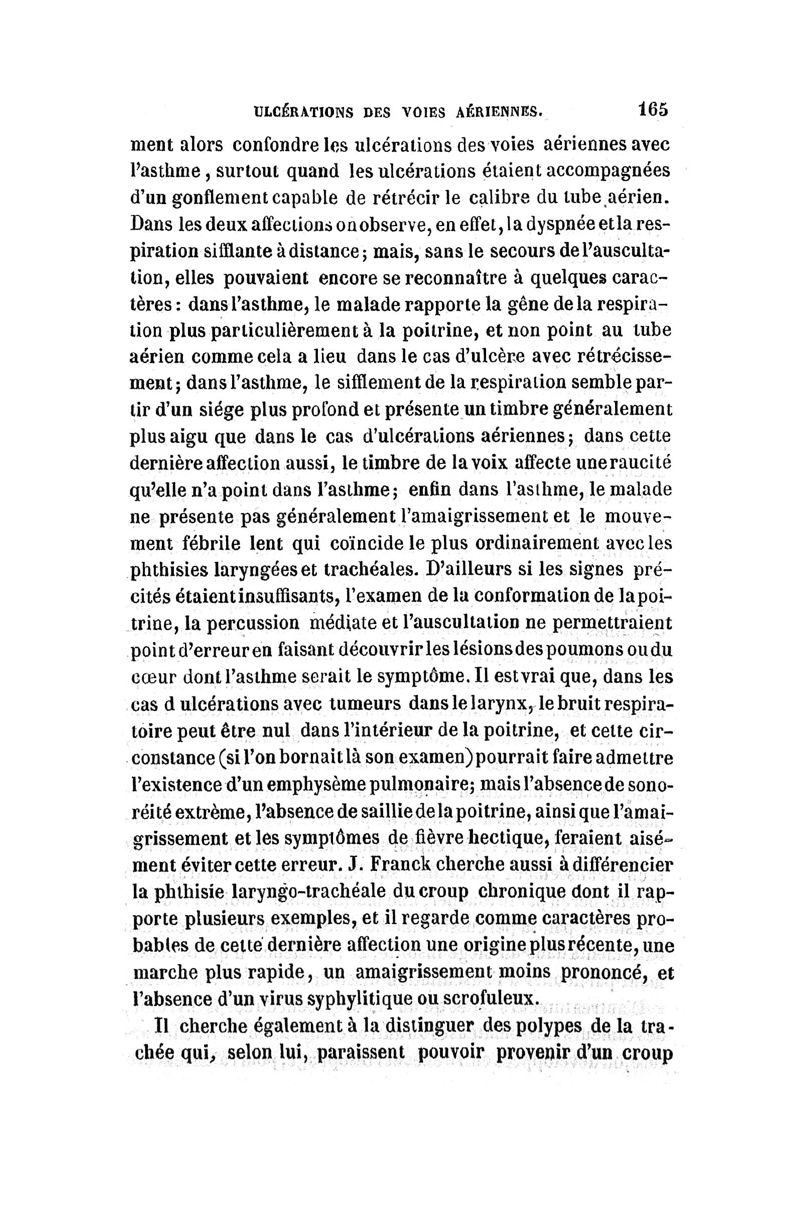 ULCÉRATIONS DES VOIES AÉRIENNES. 165

ment alors confondre les ulcérations des voies aériennes avec l'asthme, surtout quand les ulcérations étaient accompagnées d'un gonflement capable de rétrécir le calibre du tube aérien. Dans les deux affections on observe, en effet, la dyspnée et la respiration sifflante à distance; mais, sans le secours de l'auscultation, elles pouvaient encore se reconnaître à quelques caractères : dans l'asthme, le malade rapporte la gêne de la respiration plus particulièrement à la poitrine, et non point au tube aérien comme cela a lieu dans le cas d'ulcère avec rétrécissement; dans l'asthme, le sifflement de la respiration semble partir d'un siége plus profond et présente un timbre généralement plus aigu que dans le cas d'ulcérations aériennes; dans cette dernière affection aussi, le timbre de la voix affecte une raucité qu'elle n'a point dans l'asthme; enfin dans l'asthme, le malade ne présente pas généralement l'amaigrissement et le mouvement fébrile lent qui coïncide le plus ordinairement avec les phthisies laryngées et trachéales. D'ailleurs si les signes précités étaient insuffisants, l'examen de la conformation de la poitrine, la percussion médiate et l'auscultation ne permettraient point d'erreur en faisant découvrir les lésions des poumons ou du cœur dont l'asthme serait le symptôme. Il est vrai que, dans les cas d ulcérations avec tumeurs dans le larynx, le bruit respiratoire peut être nul dans l'intérieur de la poitrine, et cette circonstance (si l'on bornait là son examen) pourrait faire admettre l'existence d'un emphysème pulmonaire; mais l'absence de sonoréité extrême, l'absence de saillie de la poitrine, ainsi que l'amaigrissement et les symptômes de fièvre hectique, feraient aisément éviter cette erreur. J. Franck cherche aussi à différencier la phthisie laryngo-trachéale du croup chronique dont il rapporte plusieurs exemples, et il regarde comme caractères probables de cette dernière affection une origine plus récente, une marche plus rapide, un amaigrissement moins prononcé, et l'absence d'un virus syphylitique ou scrofuleux.

Il cherche également à la distinguer des polypes de la trachée qui, selon lui, paraissent pouvoir provenir d'un croup